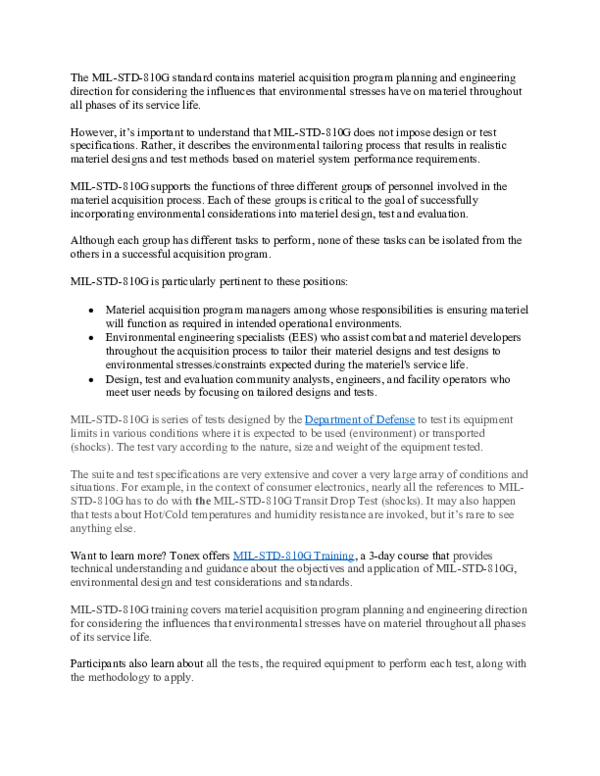 The MIL-STD-810G standard contains materiel acquisition program planning and engineering direction for considering the influences that environmental stresses have on materiel throughout all phases of its service life.

However, it's important to understand that MIL-STD-810G does not impose design or test specifications. Rather, it describes the environmental tailoring process that results in realistic materiel designs and test methods based on materiel system performance requirements.

MIL-STD-810G supports the functions of three different groups of personnel involved in the materiel acquisition process. Each of these groups is critical to the goal of successfully incorporating environmental considerations into materiel design, test and evaluation.

Although each group has different tasks to perform, none of these tasks can be isolated from the others in a successful acquisition program.

MIL-STD-810G is particularly pertinent to these positions:

• Materiel acquisition program managers among whose responsibilities is ensuring materiel will function as required in intended operational environments.
• Environmental engineering specialists (EES) who assist combat and materiel developers throughout the acquisition process to tailor their materiel designs and test designs to environmental stresses/constraints expected during the materiel's service life.
• Design, test and evaluation community analysts, engineers, and facility operators who meet user needs by focusing on tailored designs and tests.

MIL-STD-810G is series of tests designed by the Department of Defense to test its equipment limits in various conditions where it is expected to be used (environment) or transported (shocks). The test vary according to the nature, size and weight of the equipment tested.

The suite and test specifications are very extensive and cover a very large array of conditions and situations. For example, in the context of consumer electronics, nearly all the references to MIL-STD-810G has to do with the MIL-STD-810G Transit Drop Test (shocks). It may also happen that tests about Hot/Cold temperatures and humidity resistance are invoked, but it's rare to see anything else.

Want to learn more? Tonex offers MIL-STD-810G Training, a 3-day course that provides technical understanding and guidance about the objectives and application of MIL-STD-810G, environmental design and test considerations and standards.

MIL-STD-810G training covers materiel acquisition program planning and engineering direction for considering the influences that environmental stresses have on materiel throughout all phases of its service life.

Participants also learn about all the tests, the required equipment to perform each test, along with the methodology to apply.